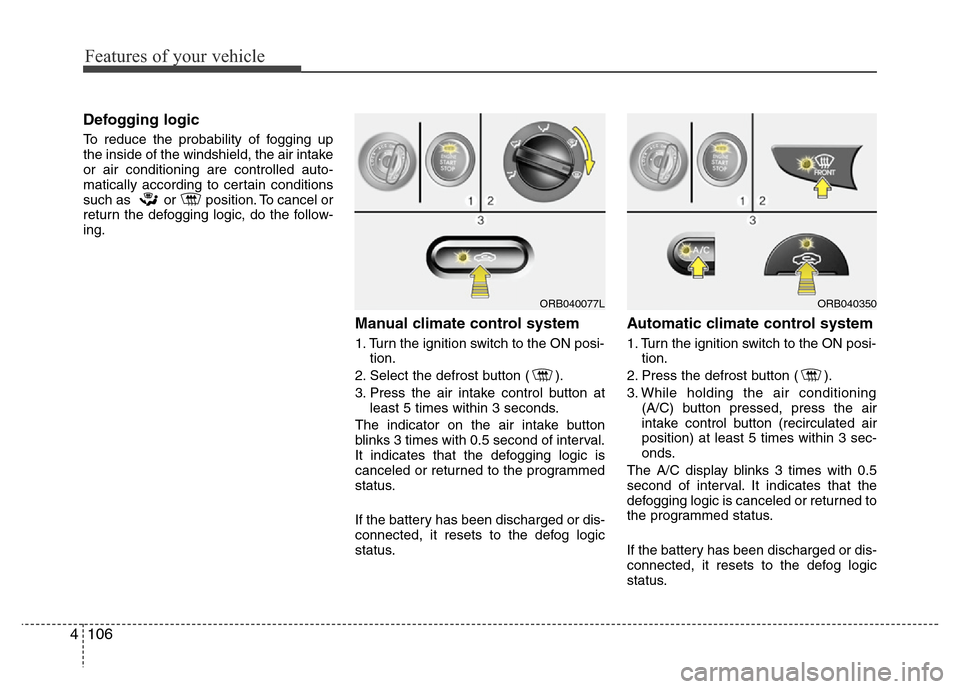 Features of your vehicle

Defogging logic

To reduce the probability of fogging up the inside of the windshield, the air intake or air conditioning are controlled automatically according to certain conditions such as or position. To cancel or return the defogging logic, do the following.

ENGINE START STOP

1 2

3

ORB040077L

Manual climate control system

1. Turn the ignition switch to the ON position.
2. Select the defrost button ( ).
3. Press the air intake control button at least 5 times within 3 seconds.

The indicator on the air intake button blinks 3 times with 0.5 second of interval. It indicates that the defogging logic is canceled or returned to the programmed status.

If the battery has been discharged or disconnected, it resets to the defog logic status.

ENGINE START STOP

FRONT

1 2

3

A/C

ORB040350

Automatic climate control system

1. Turn the ignition switch to the ON position.
2. Press the defrost button ( ).
3. While holding the air conditioning (A/C) button pressed, press the air intake control button (recirculated air position) at least 5 times within 3 seconds.

The A/C display blinks 3 times with 0.5 second of interval. It indicates that the defogging logic is canceled or returned to the programmed status.

If the battery has been discharged or disconnected, it resets to the defog logic status.

4 106

carmanualsonline.info